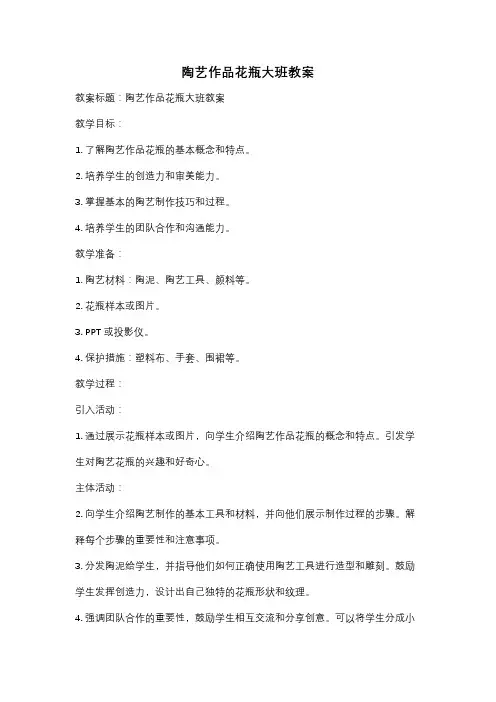 陶艺作品花瓶大班教案

教案标题：陶艺作品花瓶大班教案

教学目标：

1. 了解陶艺作品花瓶的基本概念和特点。

2. 培养学生的创造力和审美能力。

3. 掌握基本的陶艺制作技巧和过程。

4. 培养学生的团队合作和沟通能力。

教学准备：

1. 陶艺材料：陶泥、陶艺工具、颜料等。

2. 花瓶样本或图片。

3. PPT 或投影仪。

4. 保护措施：塑料布、手套、围裙等。

教学过程：

引入活动：

1. 通过展示花瓶样本或图片，向学生介绍陶艺作品花瓶的概念和特点。引发学生对陶艺花瓶的兴趣和好奇心。

主体活动：

2. 向学生介绍陶艺制作的基本工具和材料，并向他们展示制作过程的步骤。解释每个步骤的重要性和注意事项。

3. 分发陶泥给学生，并指导他们如何正确使用陶艺工具进行造型和雕刻。鼓励学生发挥创造力，设计出自己独特的花瓶形状和纹理。

4. 强调团队合作的重要性，鼓励学生相互交流和分享创意。可以将学生分成小